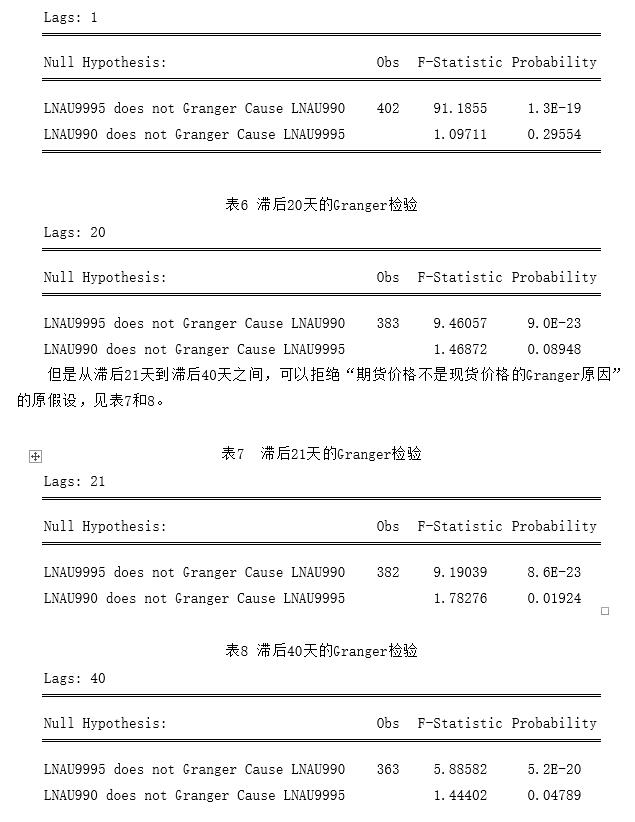 Lags: 1

| Null Hypothesis: | Obs | F-Statistic | Probability |
|---|---|---|---|
| LNAU9995 does not Granger Cause LNAU990 | 402 | 91.1855 | 1.3E-19 |
| LNAU990 does not Granger Cause LNAU9995 | | 1.09711 | 0.29554 |

表6 滞后20天的Granger检验

Lags: 20

| Null Hypothesis: | Obs | F-Statistic | Probability |
|---|---|---|---|
| LNAU9995 does not Granger Cause LNAU990 | 383 | 9.46057 | 9.0E-23 |
| LNAU990 does not Granger Cause LNAU9995 | | 1.46872 | 0.08948 |

但是从滞后21天到滞后40天之间，可以拒绝“期货价格不是现货价格的Granger原因”的原假设，见表7和8。

表7 滞后21天的Granger检验

Lags: 21

| Null Hypothesis: | Obs | F-Statistic | Probability |
|---|---|---|---|
| LNAU9995 does not Granger Cause LNAU990 | 382 | 9.19039 | 8.6E-23 |
| LNAU990 does not Granger Cause LNAU9995 | | 1.78276 | 0.01924 |

表8 滞后40天的Granger检验

Lags: 40

| Null Hypothesis: | Obs | F-Statistic | Probability |
|---|---|---|---|
| LNAU9995 does not Granger Cause LNAU990 | 363 | 5.88582 | 5.2E-20 |
| LNAU990 does not Granger Cause LNAU9995 | | 1.44402 | 0.04789 |